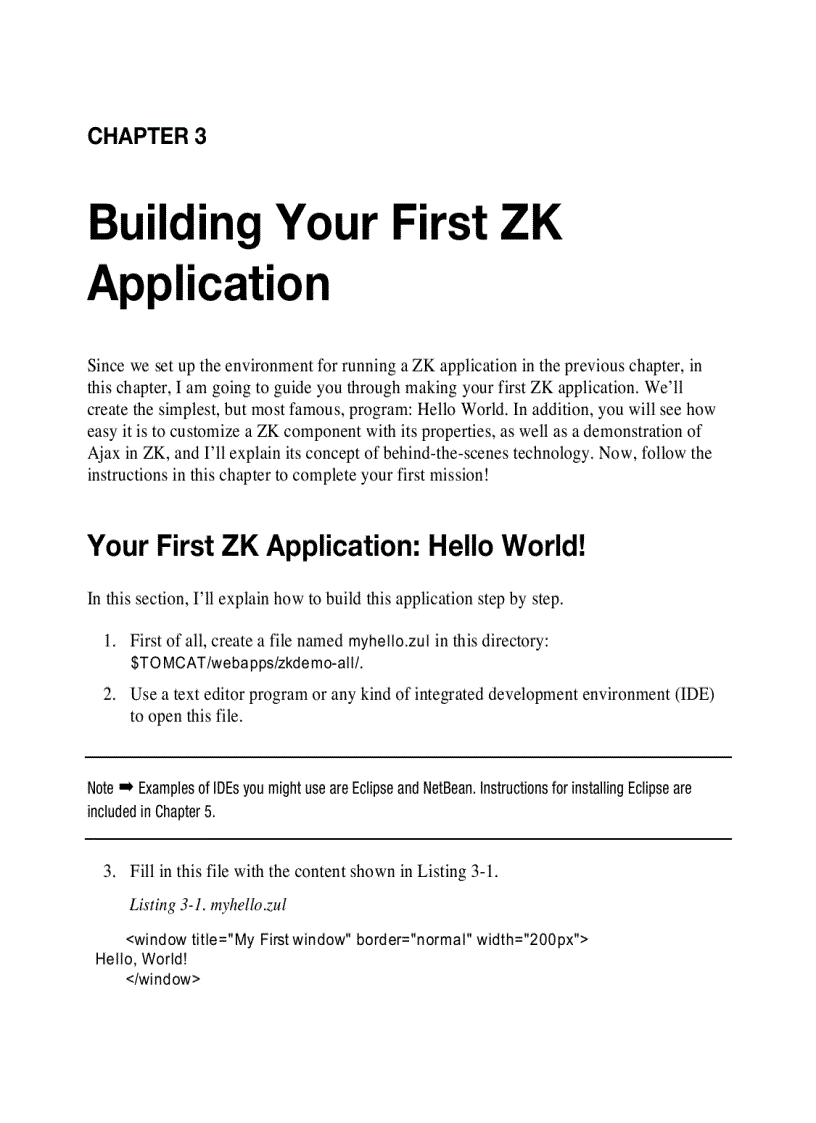 CHAPTER 3

Building Your First ZK Application

Since we set up the environment for running a ZK application in the previous chapter, in this chapter, I am going to guide you through making your first ZK application. We'll create the simplest, but most famous, program: Hello World. In addition, you will see how easy it is to customize a ZK component with its properties, as well as a demonstration of Ajax in ZK, and I'll explain its concept of behind-the-scenes technology. Now, follow the instructions in this chapter to complete your first mission!

Your First ZK Application: Hello World!

In this section, I'll explain how to build this application step by step.

1. First of all, create a file named myhello.zul in this directory: $TOMCAT/webapps/zkdemo-all/.

2. Use a text editor program or any kind of integrated development environment (IDE) to open this file.

Note ➡ Examples of IDEs you might use are Eclipse and NetBean. Instructions for installing Eclipse are included in Chapter 5.

3. Fill in this file with the content shown in Listing 3-1.

Listing 3-1. myhello.zul

<window title="My First window" border="normal" width="200px">
Hello, World!
</window>